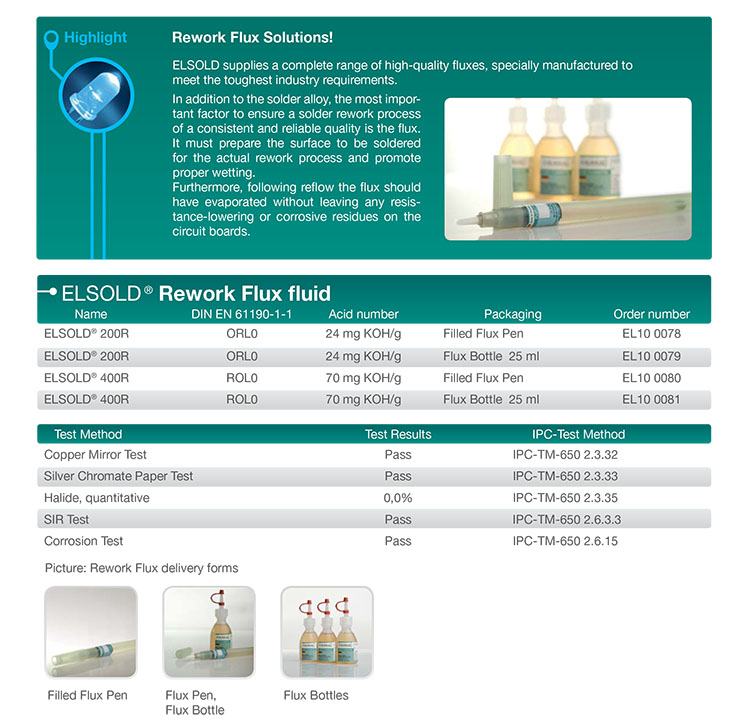 Highlight

Rework Flux Solutions!

ELSOLD supplies a complete range of high-quality fluxes, specially manufactured to meet the toughest industry requirements.

In addition to the solder alloy, the most important factor to ensure a solder rework process of a consistent and reliable quality is the flux. It must prepare the surface to be soldered for the actual rework process and promote proper wetting.
Furthermore, following reflow the flux should have evaporated without leaving any resistance-lowering or corrosive residues on the circuit boards.

ELSOLD® Rework Flux fluid

| Name | DIN EN 61190-1-1 | Acid number | Packaging | Order number |
|---|---|---|---|---|
| ELSOLD® 200R | ORL0 | 24 mg KOH/g | Filled Flux Pen | EL10 0078 |
| ELSOLD® 200R | ORL0 | 24 mg KOH/g | Flux Bottle 25 ml | EL10 0079 |
| ELSOLD® 400R | ROL0 | 70 mg KOH/g | Filled Flux Pen | EL10 0080 |
| ELSOLD® 400R | ROL0 | 70 mg KOH/g | Flux Bottle 25 ml | EL10 0081 |

| Test Method | Test Results | IPC-Test Method |
|---|---|---|
| Copper Mirror Test | Pass | IPC-TM-650 2.3.32 |
| Silver Chromate Paper Test | Pass | IPC-TM-650 2.3.33 |
| Halide, quantitative | 0,0% | IPC-TM-650 2.3.35 |
| SIR Test | Pass | IPC-TM-650 2.6.3.3 |
| Corrosion Test | Pass | IPC-TM-650 2.6.15 |

Picture: Rework Flux delivery forms

Filled Flux Pen

Flux Pen, Flux Bottle

Flux Bottles